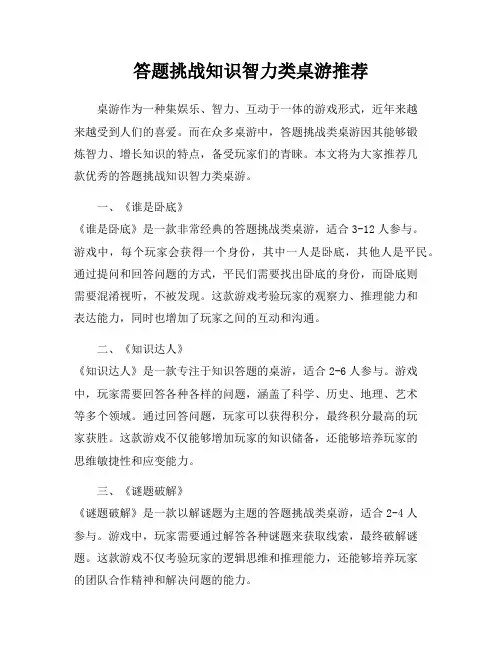 答题挑战知识智力类桌游推荐

桌游作为一种集娱乐、智力、互动于一体的游戏形式，近年来越来越受到人们的喜爱。而在众多桌游中，答题挑战类桌游因其能够锻炼智力、增长知识的特点，备受玩家们的青睐。本文将为大家推荐几款优秀的答题挑战知识智力类桌游。

一、《谁是卧底》
《谁是卧底》是一款非常经典的答题挑战类桌游，适合 3-12 人参与。游戏中，每个玩家会获得一个身份，其中一人是卧底，其他人是平民。通过提问和回答问题的方式，平民们需要找出卧底的身份，而卧底则需要混淆视听，不被发现。这款游戏考验玩家的观察力、推理能力和表达能力，同时也增加了玩家之间的互动和沟通。

二、《知识达人》
《知识达人》是一款专注于知识答题的桌游，适合 2-6 人参与。游戏中，玩家需要回答各种各样的问题，涵盖了科学、历史、地理、艺术等多个领域。通过回答问题，玩家可以获得积分，最终积分最高的玩家获胜。这款游戏不仅能够增加玩家的知识储备，还能够培养玩家的思维敏捷性和应变能力。

三、《谜题破解》
《谜题破解》是一款以解谜题为主题的答题挑战类桌游，适合 2-4 人参与。游戏中，玩家需要通过解答各种谜题来获取线索，最终破解谜题。这款游戏不仅考验玩家的逻辑思维和推理能力，还能够培养玩家的团队合作精神和解决问题的能力。